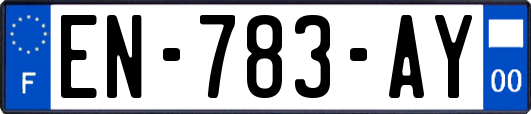 F
EN-783-AY
00